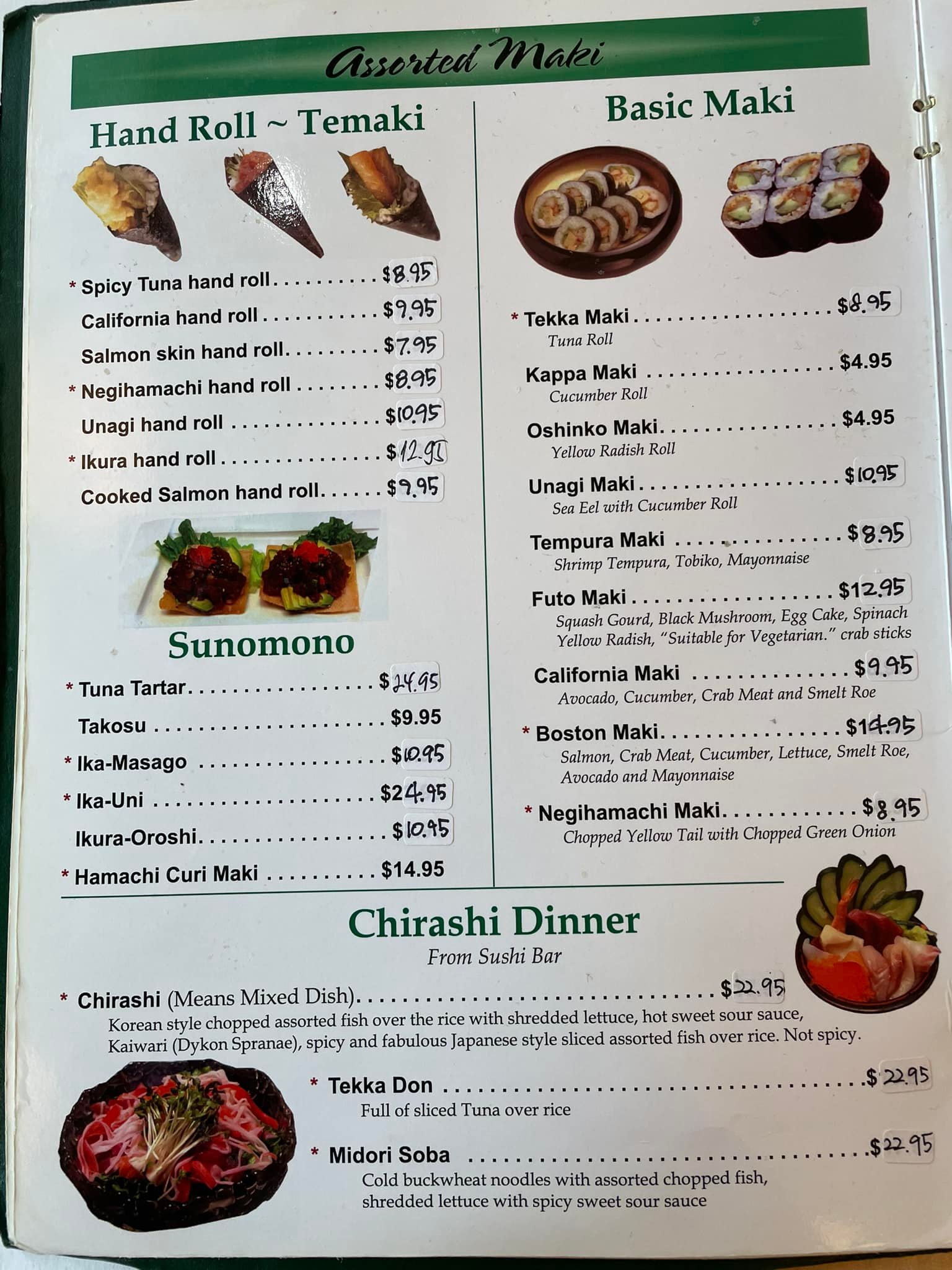 Assorted Maki

Hand Roll ~ Temaki

* Spicy Tuna hand roll $8.95
California hand roll $9.95
Salmon skin hand roll $7.95
* Negihamachi hand roll $8.95
Unagi hand roll $10.95
* Ikura hand roll $12.95
Cooked Salmon hand roll $9.95

Sunomono

* Tuna Tartar $24.95
Takosu $9.95
* Ika-Masago $10.95
* Ika-Uni $24.95
Ikura-Oroshi $10.95
* Hamachi Curi Maki $14.95

Basic Maki

* Tekka Maki $8.95
Tuna Roll

Kappa Maki $4.95
Cucumber Roll

Oshinko Maki $4.95
Yellow Radish Roll

Unagi Maki $10.95
Sea Eel with Cucumber Roll

Tempura Maki $8.95
Shrimp Tempura, Tobiko, Mayonnaise

Futo Maki $12.95
Squash Gourd, Black Mushroom, Egg Cake, Spinach Yellow Radish, "Suitable for Vegetarian." crab sticks

California Maki $9.95
Avocado, Cucumber, Crab Meat and Smelt Roe

* Boston Maki $14.95
Salmon, Crab Meat, Cucumber, Lettuce, Smelt Roe, Avocado and Mayonnaise

* Negihamachi Maki $8.95
Chopped Yellow Tail with Chopped Green Onion

Chirashi Dinner
From Sushi Bar

* Chirashi (Means Mixed Dish) $22.95
Korean style chopped assorted fish over the rice with shredded lettuce, hot sweet sour sauce, Kaiwari (Dykon Spranae), spicy and fabulous Japanese style sliced assorted fish over rice. Not spicy.

* Tekka Don $22.95
Full of sliced Tuna over rice

* Midori Soba $22.95
Cold buckwheat noodles with assorted chopped fish, shredded lettuce with spicy sweet sour sauce